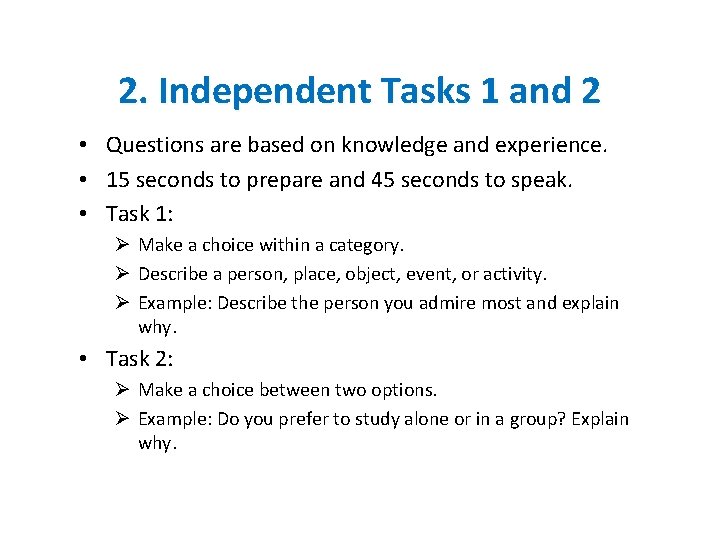 2. Independent Tasks 1 and 2

• Questions are based on knowledge and experience.
• 15 seconds to prepare and 45 seconds to speak.
• Task 1:
➢ Make a choice within a category.
➢ Describe a person, place, object, event, or activity.
➢ Example: Describe the person you admire most and explain why.
• Task 2:
➢ Make a choice between two options.
➢ Example: Do you prefer to study alone or in a group? Explain why.